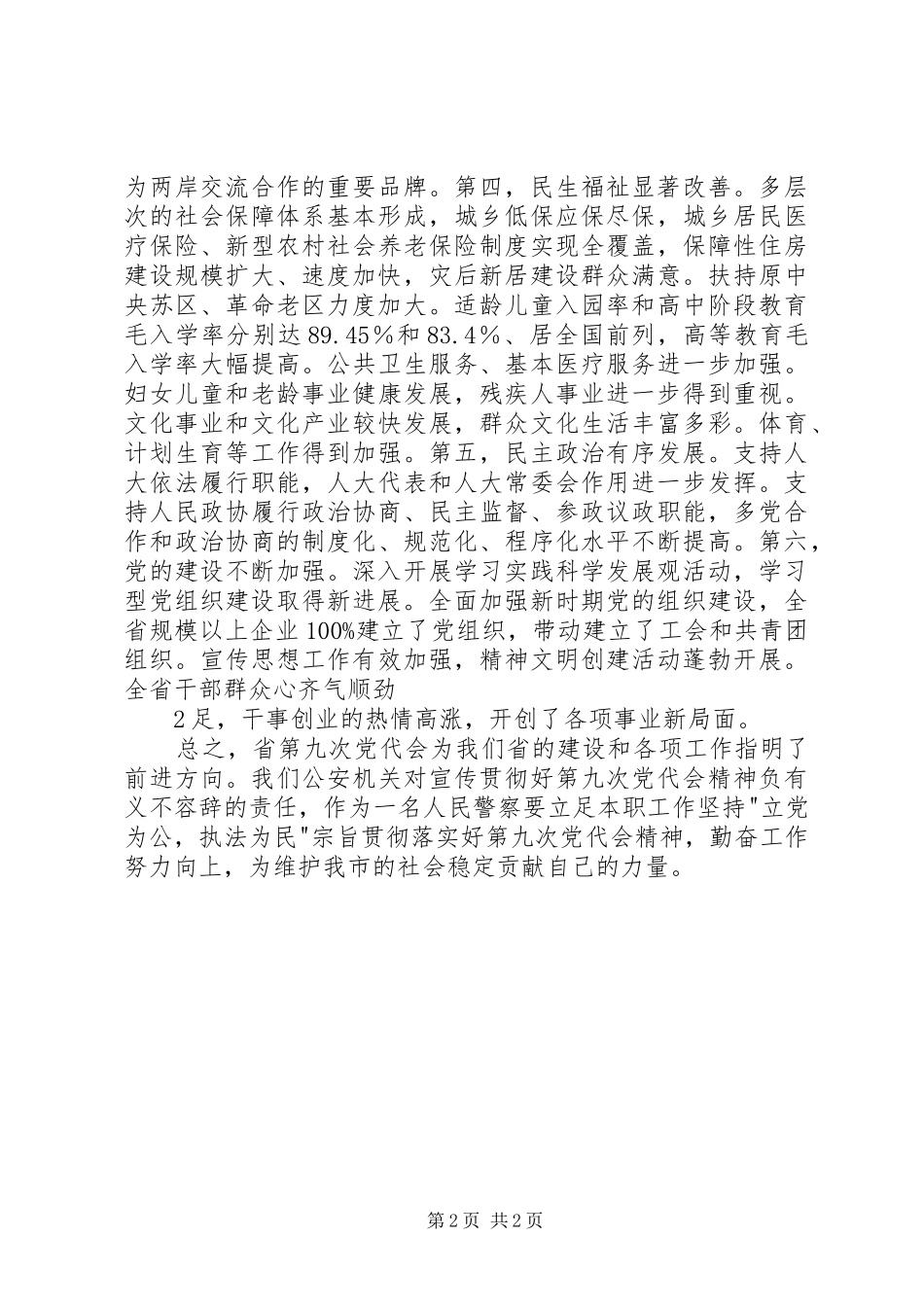 为两岸交流合作的重要品牌。第四，民生福祉显著改善。多层次的社会保障体系基本形成，城乡低保应保尽保，城乡居民医疗保险、新型农村社会养老保险制度实现全覆盖，保障性住房建设规模扩大、速度加快，灾后新居建设群众满意。扶持原中央苏区、革命老区力度加大。适龄儿童入园率和高中阶段教育毛入学率分别达89.45％和83.4％、居全国前列，高等教育毛入学率大幅提高。公共卫生服务、基本医疗服务进一步加强。妇女儿童和老龄事业健康发展，残疾人事业进一步得到重视。文化事业和文化产业较快发展，群众文化生活丰富多彩。体育、计划生育等工作得到加强。第五，民主政治有序发展。支持人大依法履行职能，人大代表和人大常委会作用进一步发挥。支持人民政协履行政治协商、民主监督、参政议政职能，多党合作和政治协商的制度化、规范化、程序化水平不断提高。第六，党的建设不断加强。深入开展学习实践科学发展观活动，学习型党组织建设取得新进展。全面加强新时期党的组织建设，全省规模以上企业100%建立了党组织，带动建立了工会和共青团组织。宣传思想工作有效加强，精神文明创建活动蓬勃开展。全省干部群众心齐气顺劲

2足，干事创业的热情高涨，开创了各项事业新局面。

总之，省第九次党代会为我们省的建设和各项工作指明了前进方向。我们公安机关对宣传贯彻好第九次党代会精神负有义不容辞的责任，作为一名人民警察要立足本职工作坚持"立党为公，执法为民"宗旨贯彻落实好第九次党代会精神，勤奋工作努力向上，为维护我市的社会稳定贡献自己的力量。

第2页 共2页